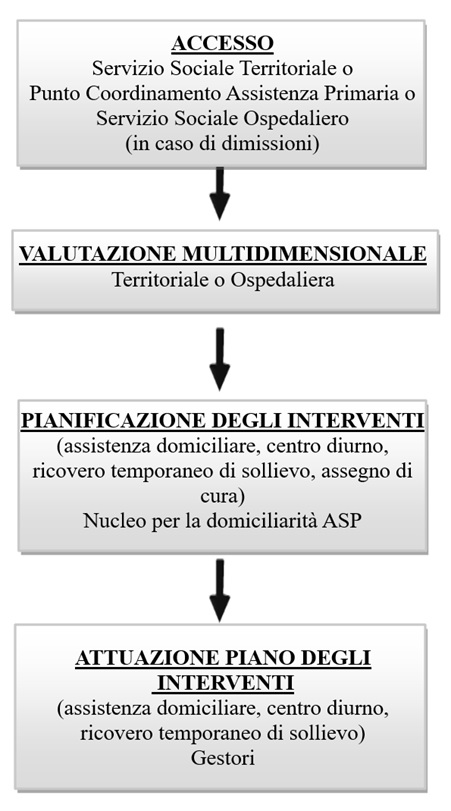 ACCESSO
Servizio Sociale Territoriale o Punto Coordinamento Assistenza Primaria o Servizio Sociale Ospedaliero (in caso di dimissioni)

VALUTAZIONE MULTIDIMENSIONALE
Territoriale o Ospedaliera

PIANIFICAZIONE DEGLI INTERVENTI
(assistenza domiciliare, centro diurno, ricovero temporaneo di sollievo, assegno di cura)
Nucleo per la domiciliarità ASP

ATTUAZIONE PIANO DEGLI INTERVENTI
(assistenza domiciliare, centro diurno, ricovero temporaneo di sollievo)
Gestori